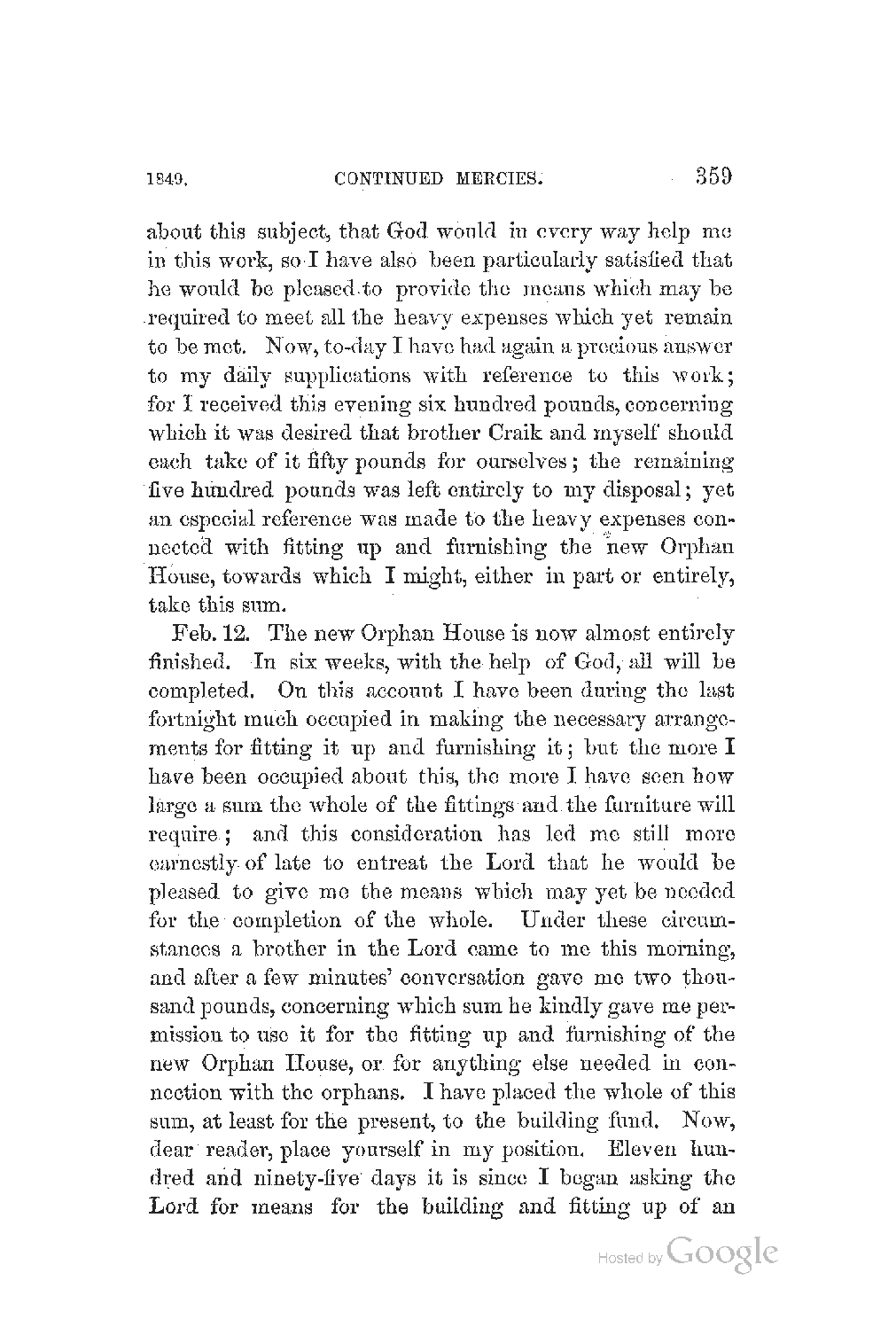 1849. CONTINUED MERCIES. 359

about this subject, that God would in every way help me in this work, so I have also been particularly satisfied that he would be pleased to provide the means which may be required to meet all the heavy expenses which yet remain to be met. Now, to-day I have had again a precious answer to my daily supplications with reference to this work; for I received this evening six hundred pounds, concerning which it was desired that brother Craik and myself should each take of it fifty pounds for ourselves; the remaining five hundred pounds was left entirely to my disposal; yet an especial reference was made to the heavy expenses connected with fitting up and furnishing the new Orphan House, towards which I might, either in part or entirely, take this sum.

Feb. 12. The new Orphan House is now almost entirely finished. In six weeks, with the help of God, all will be completed. On this account I have been during the last fortnight much occupied in making the necessary arrangements for fitting it up and furnishing it; but the more I have been occupied about this, the more I have seen how large a sum the whole of the fittings and the furniture will require; and this consideration has led me still more earnestly of late to entreat the Lord that he would be pleased to give me the means which may yet be needed for the completion of the whole. Under these circumstances a brother in the Lord came to me this morning, and after a few minutes' conversation gave me two thousand pounds, concerning which sum he kindly gave me permission to use it for the fitting up and furnishing of the new Orphan House, or for anything else needed in connection with the orphans. I have placed the whole of this sum, at least for the present, to the building fund. Now, dear reader, place yourself in my position. Eleven hundred and ninety-five days it is since I began asking the Lord for means for the building and fitting up of an

Hosted by Google